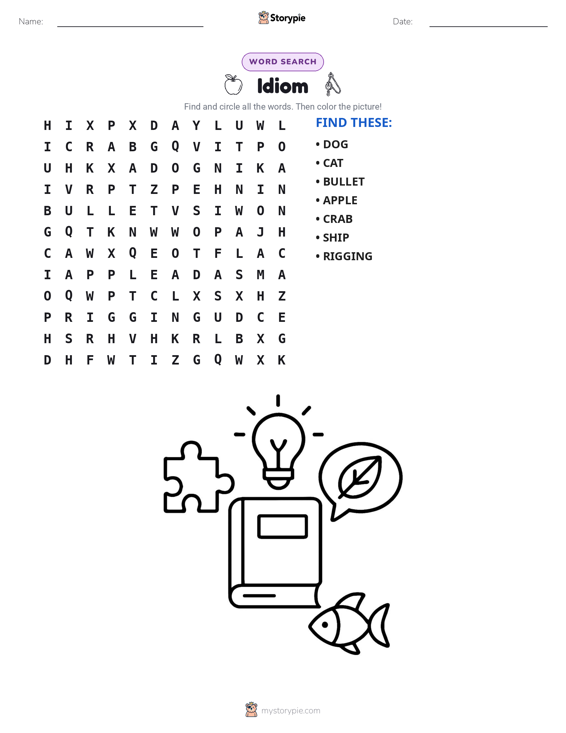 Name: Storypie Date:

WORD SEARCH

Idiom

Find and circle all the words. Then color the picture!

H I X P X D A Y L U W L
I C R A B G Q V I T P O
U H K X A D O G N I K A
I V R P T Z P E H N I N
B U L L E T V S I W O N
G Q T K N W W O P A J H
C A W X Q E O T F L A C
I A P P L E A D A S M A
O Q W P T C L X S X H Z
P R I G G I N G U D C E
H S R H V H K R L B X G
D H F W T I Z G Q W X K

FIND THESE:
• DOG
• CAT
• BULLET
• APPLE
• CRAB
• SHIP
• RIGGING

mystorypie.com